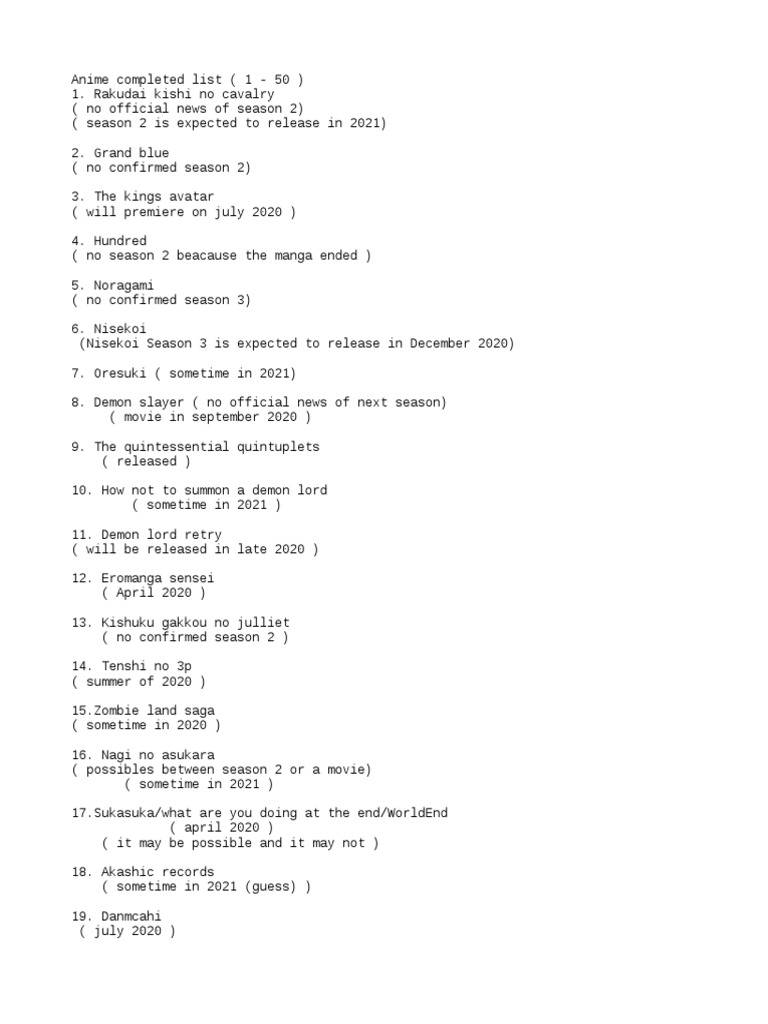 Anime completed list ( 1 - 50 )
1. Rakudai kishi no cavalry
( no official news of season 2)
( season 2 is expected to release in 2021)

2. Grand blue
( no confirmed season 2)

3. The kings avatar
( will premiere on july 2020 )

4. Hundred
( no season 2 beacause the manga ended )

5. Noragami
( no confirmed season 3)

6. Nisekoi
(Nisekoi Season 3 is expected to release in December 2020)

7. Oresuki ( sometime in 2021)

8. Demon slayer ( no official news of next season)
( movie in september 2020 )

9. The quintessential quintuplets
( released )

10. How not to summon a demon lord
( sometime in 2021 )

11. Demon lord retry
( will be released in late 2020 )

12. Eromanga sensei
( April 2020 )

13. Kishuku gakkou no julliet
( no confirmed season 2 )

14. Tenshi no 3p
( summer of 2020 )

15.Zombie land saga
( sometime in 2020 )

16. Nagi no asukara
( possibles between season 2 or a movie)
( sometime in 2021 )

17.Sukasuka/what are you doing at the end/WorldEnd
( april 2020 )
( it may be possible and it may not )

18. Akashic records
( sometime in 2021 (guess) )

19. Danmcahi
( july 2020 )